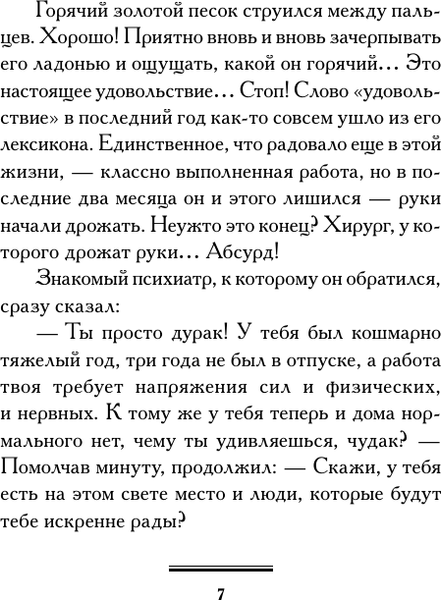 Горячий золотой песок струился между пальцев. Хорошо! Приятно вновь и вновь зачерпывать его ладонью и ощущать, какой он горячий… Это настоящее удовольствие… Стоп! Слово «удовольствие» в последний год как-то совсем ушло из его лексикона. Единственное, что радовало еще в этой жизни, — классно выполненная работа, но в последние два месяца он и этого лишился — руки начали дрожать. Неужто это конец? Хирург, у которого дрожат руки… Абсурд!

Знакомый психиатр, к которому он обратился, сразу сказал:

— Ты просто дурак! У тебя был кошмарно тяжелый год, три года не был в отпуске, а работа твоя требует напряжения сил и физических, и нервных. К тому же у тебя теперь и дома нормального нет, чему ты удивляешься, чудак? — Помолчав минуту, продолжил: — Скажи, у тебя есть на этом свете место и люди, которые будут тебе искренне рады?

7